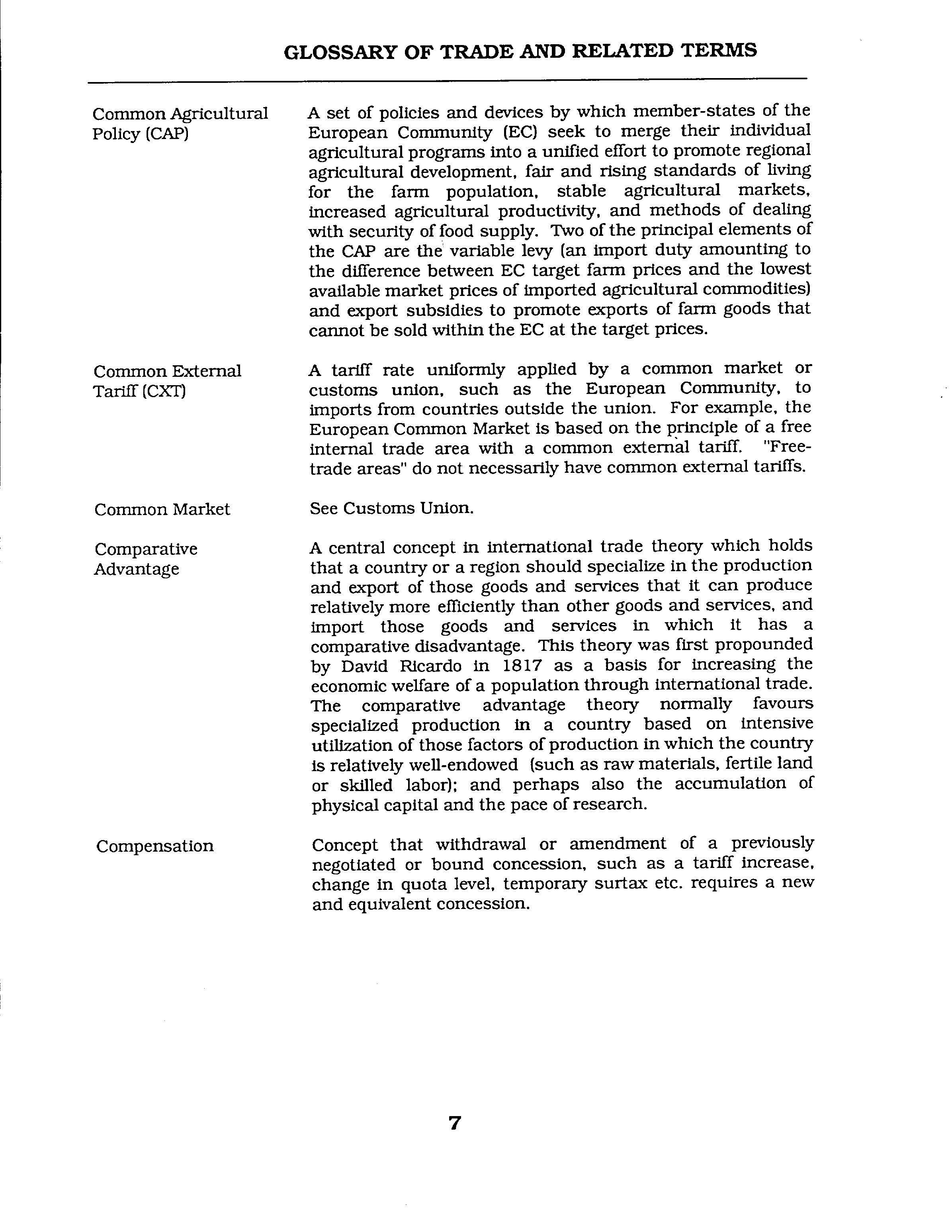 GLOSSARY OF TRADE AND RELATED TERMS

Common Agricultural Policy (CAP)

A set of policies and devices by which member-states of the European Community (EC) seek to merge their individual agricultural programs into a unified effort to promote regional agricultural development, fair and rising standards of living for the farm population, stable agricultural markets, increased agricultural productivity, and methods of dealing with security of food supply. Two of the principal elements of the CAP are the variable levy (an import duty amounting to the difference between EC target farm prices and the lowest available market prices of imported agricultural commodities) and export subsidies to promote exports of farm goods that cannot be sold within the EC at the target prices.

Common External Tariff (CXT)

A tariff rate uniformly applied by a common market or customs union, such as the European Community, to imports from countries outside the union. For example, the European Common Market is based on the principle of a free internal trade area with a common external tariff. "Free-trade areas" do not necessarily have common external tariffs.

Common Market

See Customs Union.

Comparative Advantage

A central concept in international trade theory which holds that a country or a region should specialize in the production and export of those goods and services that it can produce relatively more efficiently than other goods and services, and import those goods and services in which it has a comparative disadvantage. This theory was first propounded by David Ricardo in 1817 as a basis for increasing the economic welfare of a population through international trade. The comparative advantage theory normally favours specialized production in a country based on intensive utilization of those factors of production in which the country is relatively well-endowed (such as raw materials, fertile land or skilled labor); and perhaps also the accumulation of physical capital and the pace of research.

Compensation

Concept that withdrawal or amendment of a previously negotiated or bound concession, such as a tariff increase, change in quota level, temporary surtax etc. requires a new and equivalent concession.

7